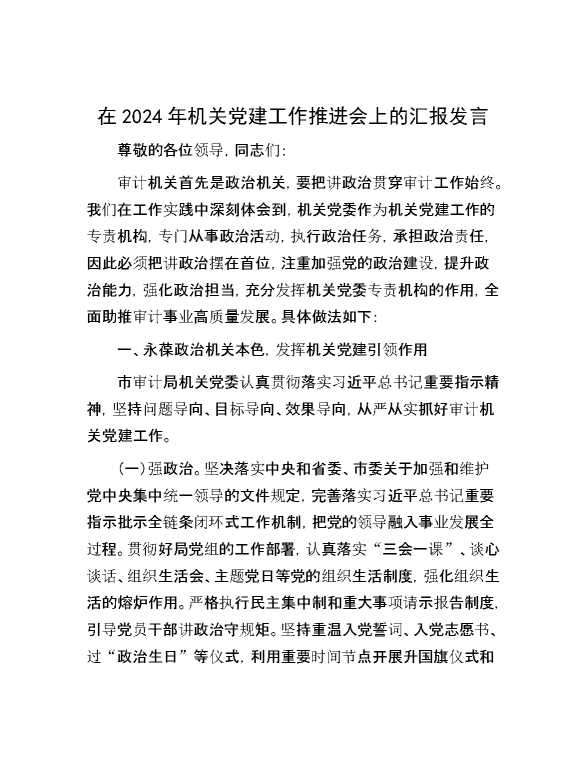 在 2024 年机关党建工作推进会上的汇报发言

尊敬的各位领导，同志们：

审计机关首先是政治机关，要把讲政治贯穿审计工作始终。我们在工作实践中深刻体会到，机关党委作为机关党建工作的专责机构，专门从事政治活动，执行政治任务，承担政治责任，因此必须把讲政治摆在首位，注重加强党的政治建设，提升政治能力，强化政治担当，充分发挥机关党委专责机构的作用，全面助推审计事业高质量发展。具体做法如下：

一、永葆政治机关本色，发挥机关党建引领作用

市审计局机关党委认真贯彻落实习近平总书记重要指示精神，坚持问题导向、目标导向、效果导向，从严从实抓好审计机关党建工作。

（一）强政治。坚决落实中央和省委、市委关于加强和维护党中央集中统一领导的文件规定，完善落实习近平总书记重要指示批示全链条闭环式工作机制，把党的领导融入事业发展全过程。贯彻好局党组的工作部署，认真落实“三会一课”、谈心谈话、组织生活会、主题党日等党的组织生活制度，强化组织生活的熔炉作用。严格执行民主集中制和重大事项请示报告制度，引导党员干部讲政治守规矩。坚持重温入党誓词、入党志愿书、过“政治生日”等仪式，利用重要时间节点开展升国旗仪式和